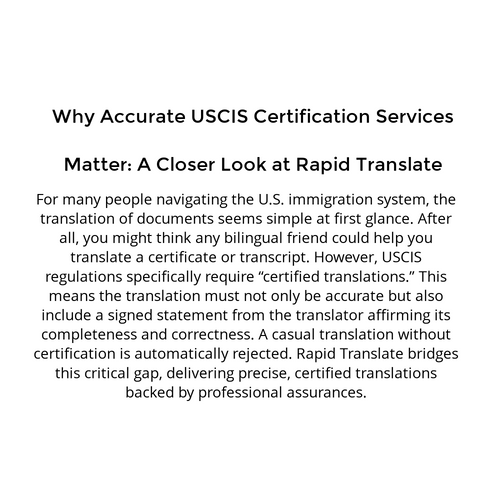 Why Accurate USCIS Certification Services

Matter: A Closer Look at Rapid Translate

For many people navigating the U.S. immigration system, the translation of documents seems simple at first glance. After all, you might think any bilingual friend could help you translate a certificate or transcript. However, USCIS regulations specifically require "certified translations." This means the translation must not only be accurate but also include a signed statement from the translator affirming its completeness and correctness. A casual translation without certification is automatically rejected. Rapid Translate bridges this critical gap, delivering precise, certified translations backed by professional assurances.